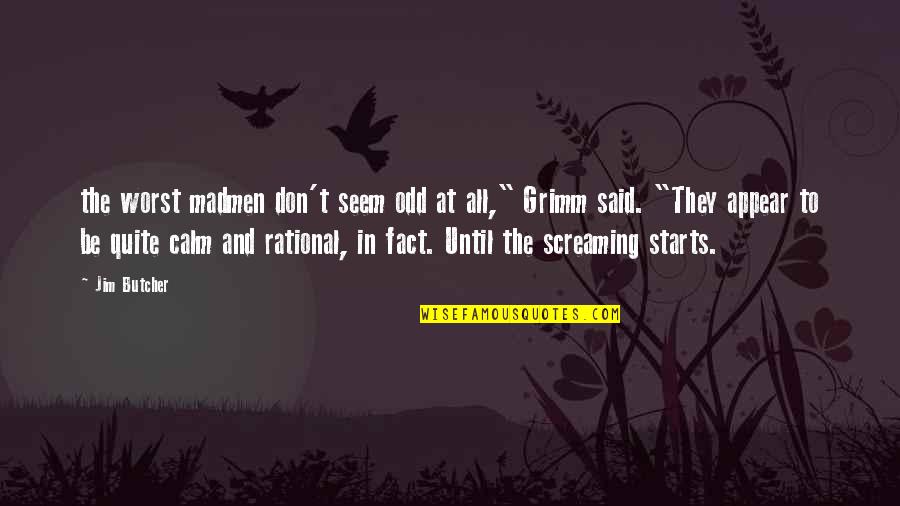 the worst madmen don't seem odd at all," Grimm said. "They appear to be quite calm and rational, in fact. Until the screaming starts.

~ Jim Butcher

WISEFAMOUSQUOTES.COM